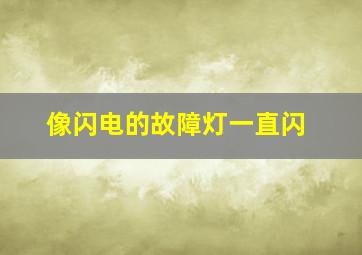 像闪电的故障灯一直闪